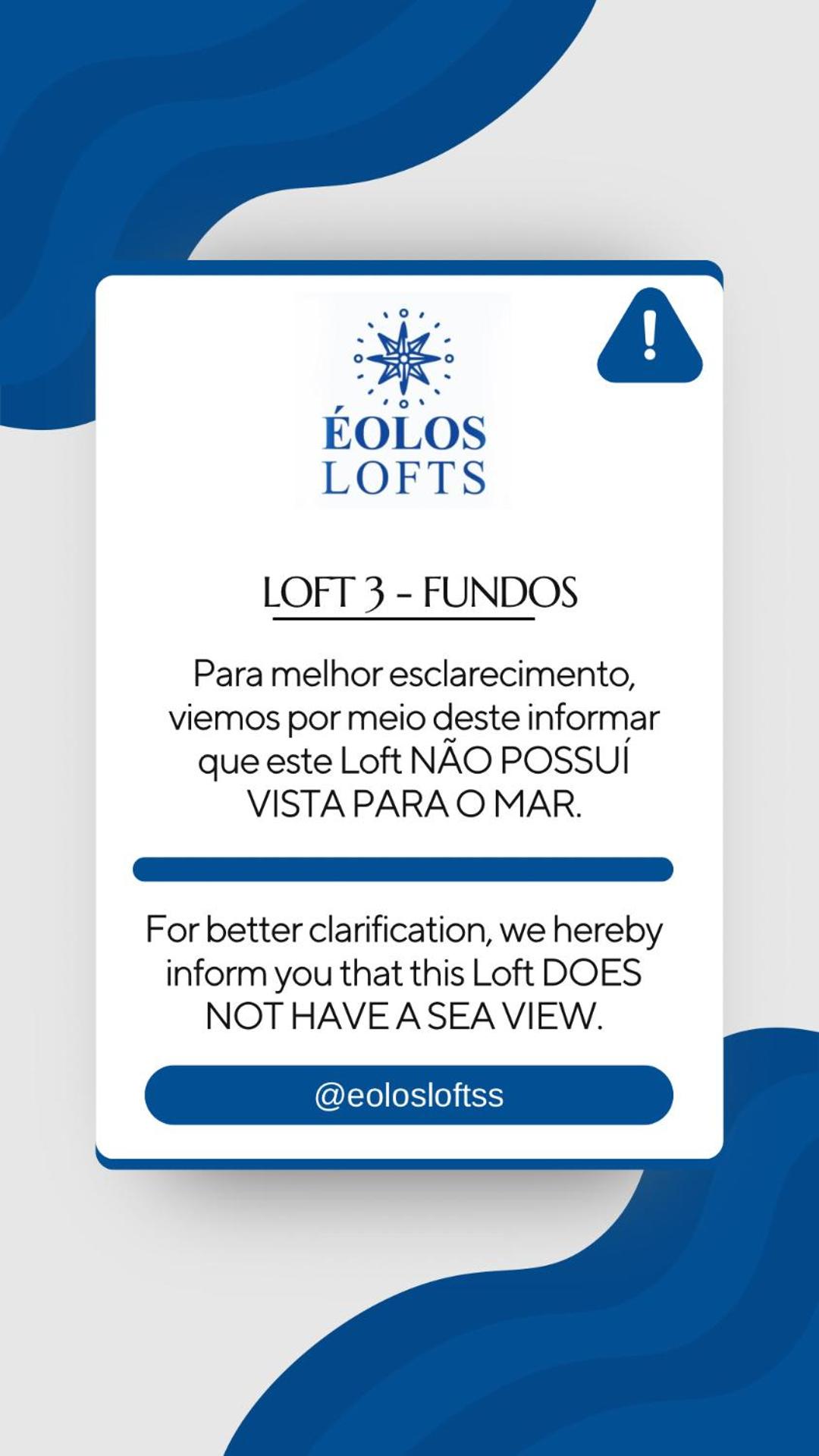 ÉOLOS
LOFTS

LOFT 3 - FUNDOS

Para melhor esclarecimento, viemos por meio deste informar que este Loft NÃO POSSUÍ VISTA PARA O MAR.

For better clarification, we hereby inform you that this Loft DOES NOT HAVE A SEA VIEW.

@eolosloftss